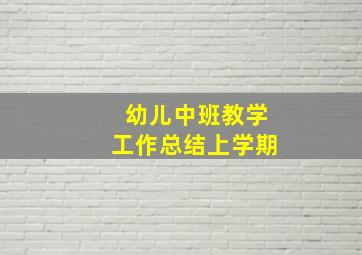 幼儿中班教学
工作总结上学期